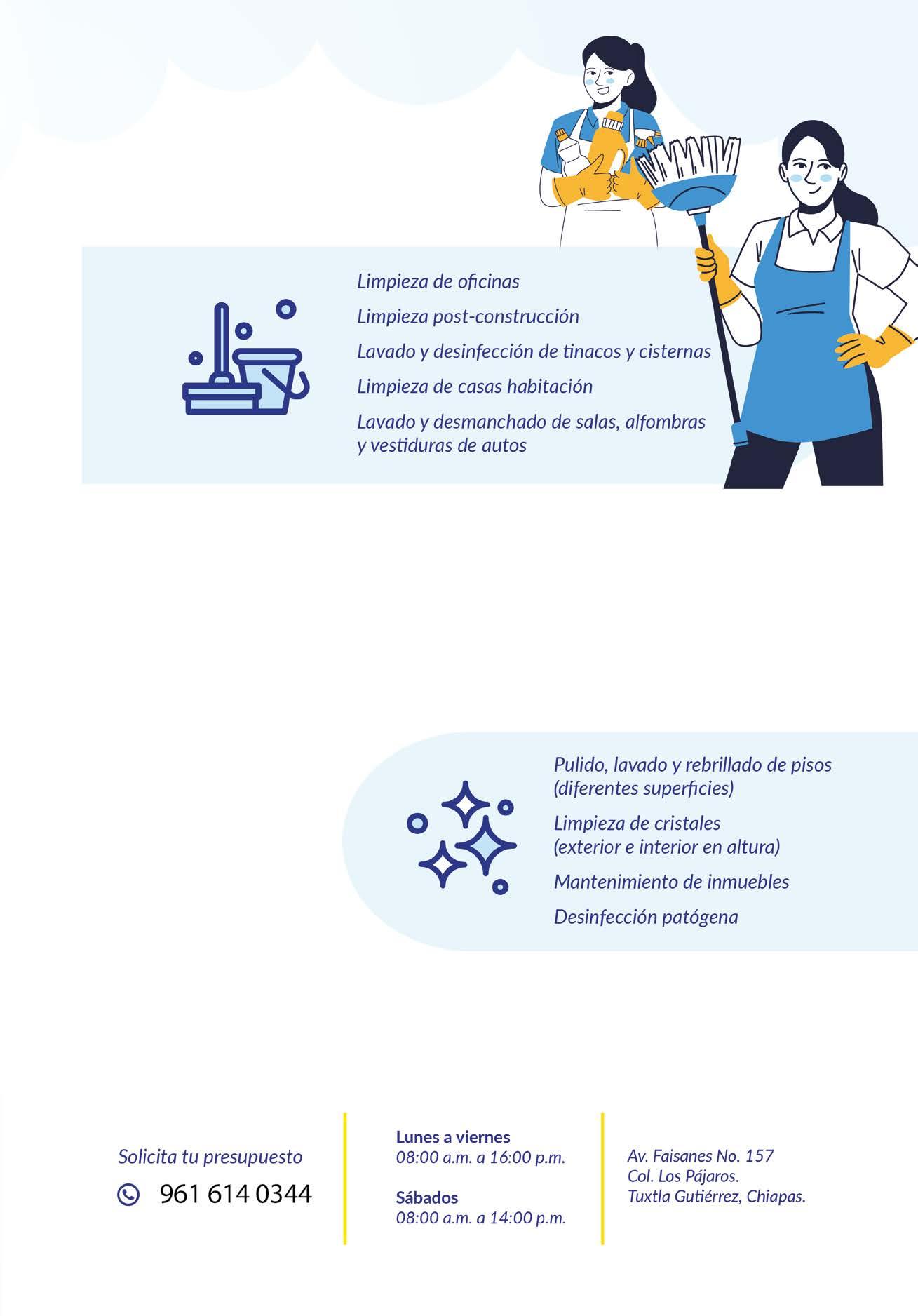 Limpieza de oficinas

Limpieza post-construcción

Lavado y desinfección de tinacos y cisternas

Limpieza de casas habitación

Lavado y desmanchado de salas, alfombras y vestiduras de autos

Pulido, lavado y rebrillado de pisos (diferentes superficies)

Limpieza de cristales (exterior e interior en altura)

Mantenimiento de inmuebles

Desinfección patógena

Solicita tu presupuesto

961 614 0344

Lunes a viernes
08:00 a.m. a 16:00 p.m.

Sábados
08:00 a.m. a 14:00 p.m.

Av. Faisanes No. 157
Col. Los Pájaros.
Tuxtla Gutiérrez, Chiapas.